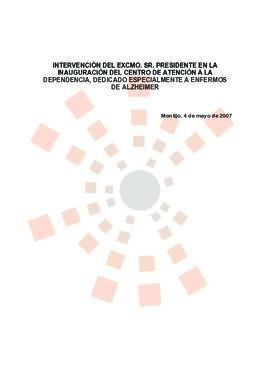 INTERVENCIÓN DEL EXCMO. SR. PRESIDENTE EN LA INAUGURACIÓN DEL CENTRO DE ATENCIÓN A LA DEPENDENCIA, DEDICADO ESPECIALMENTE A ENFERMOS DE ALZHEIMER

Montijo, 4 de mayo de 2007